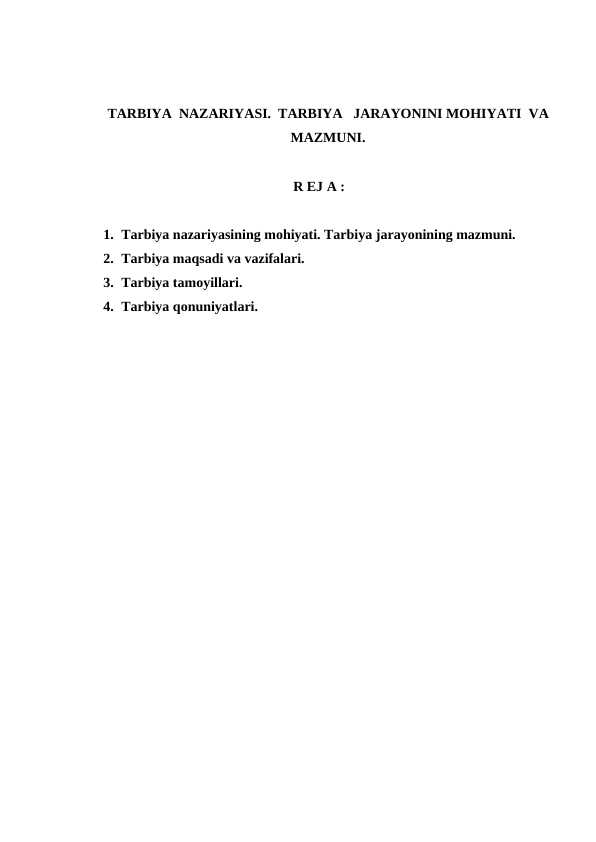 TARBIYA NAZARIYASI. TARBIYA JARAYONINI MOHIYATI VA MAZMUNI.

R EJ A :

1. Tarbiya nazariyasining mohiyati. Tarbiya jarayonining mazmuni.
2. Tarbiya maqsadi va vazifalari.
3. Tarbiya tamoyillari.
4. Tarbiya qonuniyatlari.